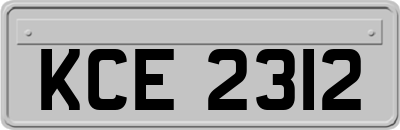 KCE 2312